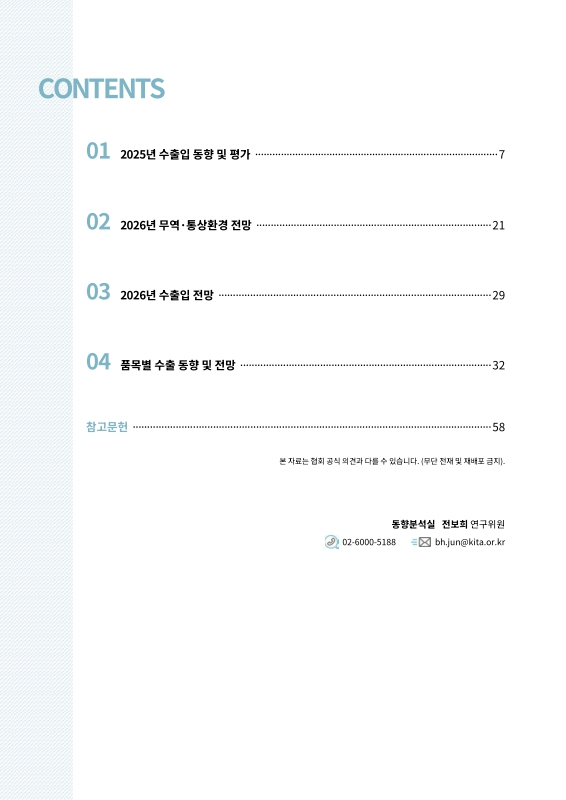 CONTENTS

01 2025년 수출입 동향 및 평가 7

02 2026년 무역·통상환경 전망 21

03 2026년 수출입 전망 29

04 품목별 수출 동향 및 전망 32

참고문헌 58

본 자료는 협회 공식 의견과 다를 수 있습니다. (무단 전재 및 재배포 금지).

동향분석실 전보희 연구위원

02-6000-5188 bh.jun@kita.or.kr